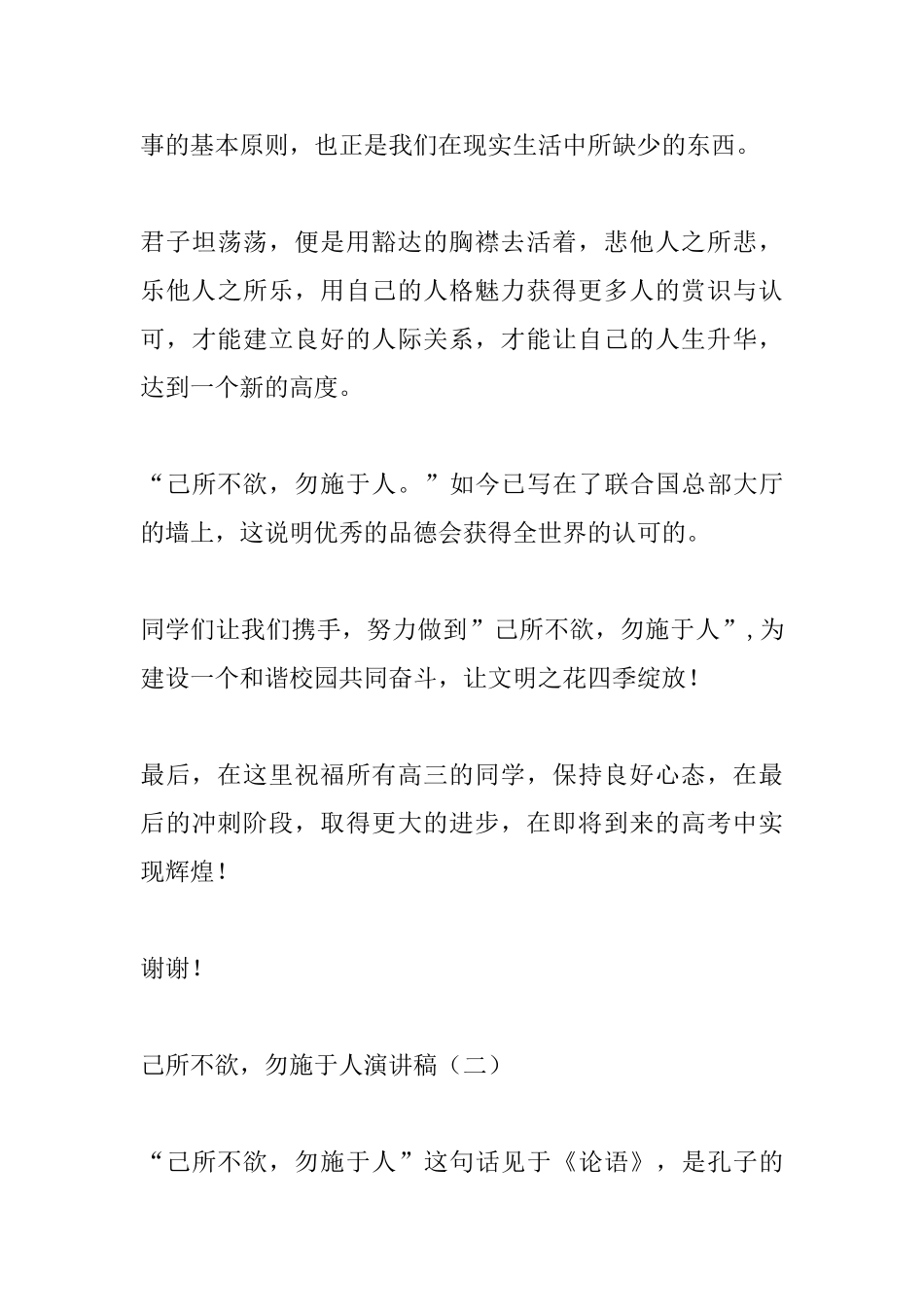 事的基本原则，也正是我们在现实生活中所缺少的东西。

君子坦荡荡，便是用豁达的胸襟去活着，悲他人之所悲，乐他人之所乐，用自己的人格魅力获得更多人的赏识与认可，才能建立良好的人际关系，才能让自己的人生升华，达到一个新的高度。

“己所不欲，勿施于人。”如今已写在了联合国总部大厅的墙上，这说明优秀的品德会获得全世界的认可的。

同学们让我们携手，努力做到”己所不欲，勿施于人”，为建设一个和谐校园共同奋斗，让文明之花四季绽放！

最后，在这里祝福所有高三的同学，保持良好心态，在最后的冲刺阶段，取得更大的进步，在即将到来的高考中实现辉煌！

谢谢！

己所不欲，勿施于人演讲稿（二）

“己所不欲，勿施于人”这句话见于《论语》，是孔子的